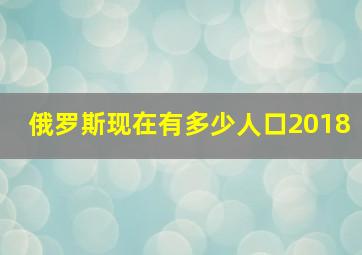 俄罗斯现在有多少人口2018